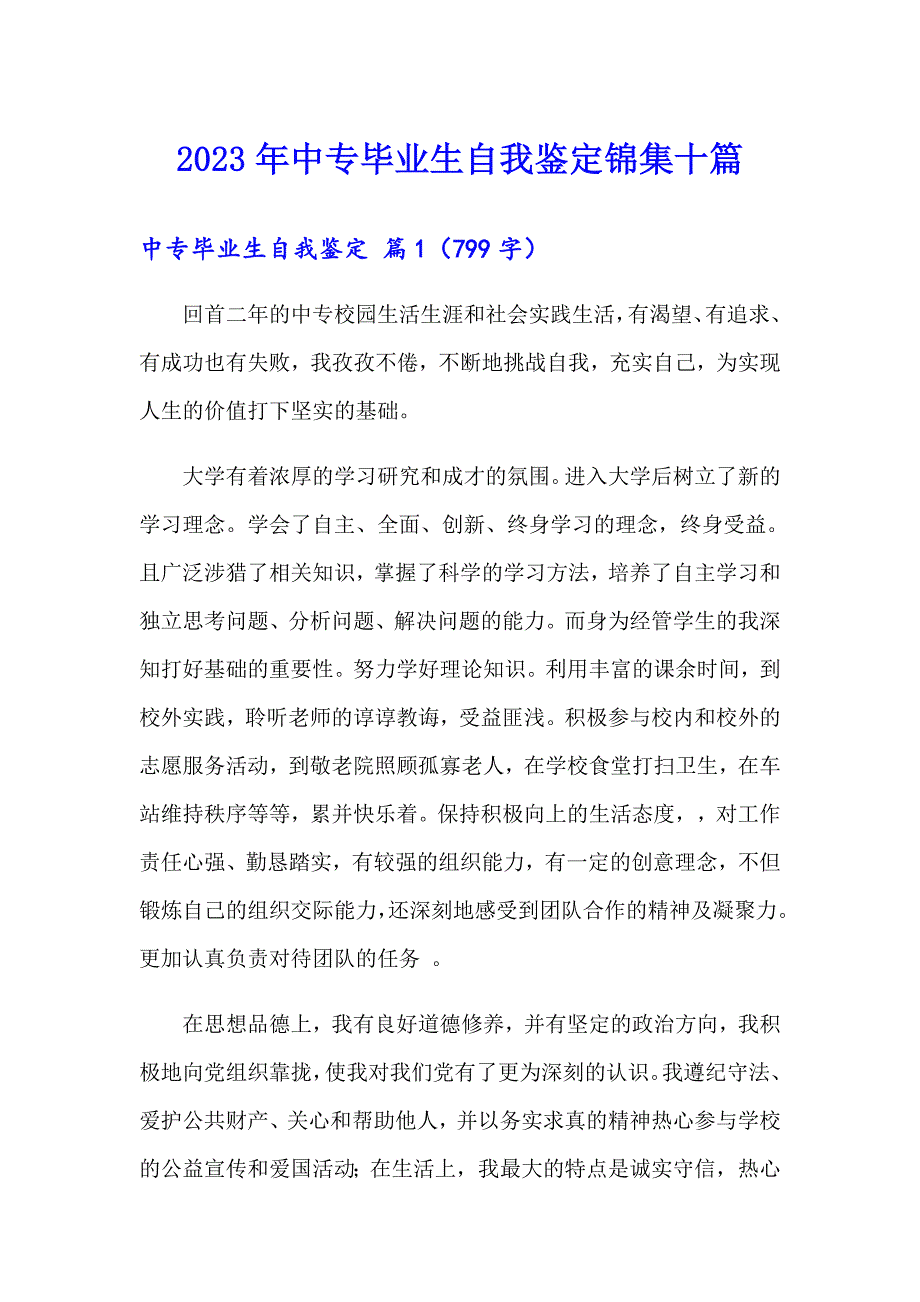 2023年中专毕业生自我鉴定锦集十篇

中专毕业生自我鉴定 篇1（799字）

回首二年的中专校园生活生涯和社会实践生活，有渴望、有追求、有成功也有失败，我孜孜不倦，不断地挑战自我，充实自己，为实现人生的价值打下坚实的基础。

大学有着浓厚的学习研究和成才的氛围。进入大学后树立了新的学习理念。学会了自主、全面、创新、终身学习的理念，终身受益。且广泛涉猎了相关知识，掌握了科学的学习方法，培养了自主学习和独立思考问题、分析问题、解决问题的能力。而身为经管学生的我深知打好基础的重要性。努力学好理论知识。利用丰富的课余时间，到校外实践，聆听老师的谆谆教诲，受益匪浅。积极参与校内和校外的志愿服务活动，到敬老院照顾孤寡老人，在学校食堂打扫卫生，在车站维持秩序等等，累并快乐着。保持积极向上的生活态度，，对工作责任心强、勤恳踏实，有较强的组织能力，有一定的创意理念，不但锻炼自己的组织交际能力，还深刻地感受到团队合作的精神及凝聚力。更加认真负责对待团队的任务 。

在思想品德上，我有良好道德修养，并有坚定的政治方向，我积极地向党组织靠拢，使我对我们党有了更为深刻的认识。我遵纪守法、爱护公共财产、关心和帮助他人，并以务实求真的精神热心参与学校的公益宣传和爱国活动；在生活上，我最大的特点是诚实守信，热心